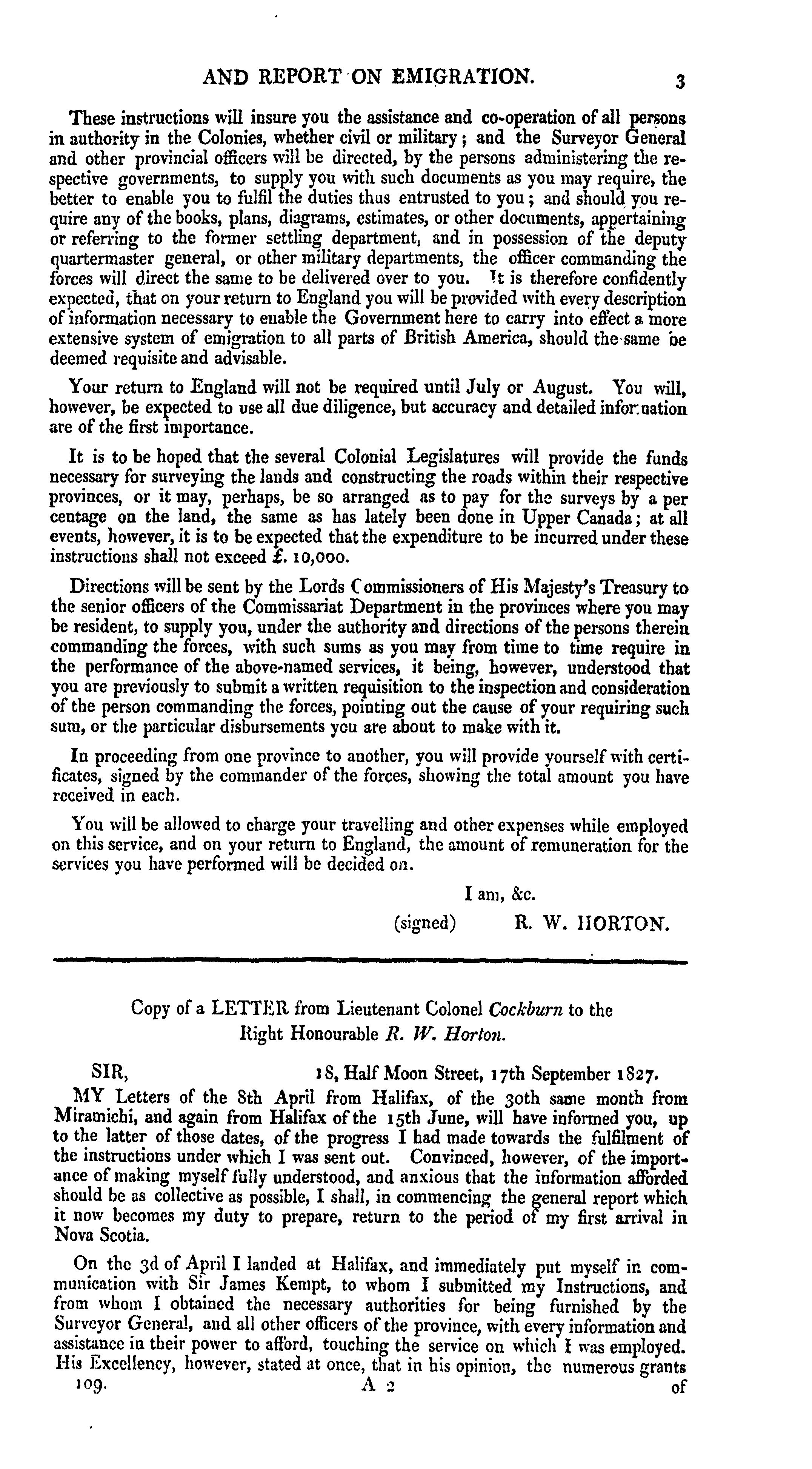 AND REPORT ON EMIGRATION. 3

These instructions will insure you the assistance and co-operation of all persons in authority in the Colonies, whether civil or military; and the Surveyor General and other provincial officers will be directed, by the persons administering the respective governments, to supply you with such documents as you may require, the better to enable you to fulfil the duties thus entrusted to you; and should you require any of the books, plans, diagrams, estimates, or other documents, appertaining or referring to the former settling department, and in possession of the deputy quartermaster general, or other military departments, the officer commanding the forces will direct the same to be delivered over to you. It is therefore confidently expected, that on your return to England you will be provided with every description of information necessary to enable the Government here to carry into effect a more extensive system of emigration to all parts of British America, should the same be deemed requisite and advisable.

Your return to England will not be required until July or August. You will, however, be expected to use all due diligence, but accuracy and detailed information are of the first importance.

It is to be hoped that the several Colonial Legislatures will provide the funds necessary for surveying the lands and constructing the roads within their respective provinces, or it may, perhaps, be so arranged as to pay for the surveys by a per centage on the land, the same as has lately been done in Upper Canada; at all events, however, it is to be expected that the expenditure to be incurred under these instructions shall not exceed £. 10,000.

Directions will be sent by the Lords Commissioners of His Majesty's Treasury to the senior officers of the Commissariat Department in the provinces where you may be resident, to supply you, under the authority and directions of the persons therein commanding the forces, with such sums as you may from time to time require in the performance of the above-named services, it being, however, understood that you are previously to submit a written requisition to the inspection and consideration of the person commanding the forces, pointing out the cause of your requiring such sum, or the particular disbursements you are about to make with it.

In proceeding from one province to another, you will provide yourself with certificates, signed by the commander of the forces, showing the total amount you have received in each.

You will be allowed to charge your travelling and other expenses while employed on this service, and on your return to England, the amount of remuneration for the services you have performed will be decided on.

I am, &c.
(signed) R. W. HORTON.

Copy of a LETTER from Lieutenant Colonel Cockburn to the Right Honourable R. W. Horton.

SIR, 18, Half Moon Street, 17th September 1827.

MY Letters of the 8th April from Halifax, of the 30th same month from Miramichi, and again from Halifax of the 15th June, will have informed you, up to the latter of those dates, of the progress I had made towards the fulfilment of the instructions under which I was sent out. Convinced, however, of the importance of making myself fully understood, and anxious that the information afforded should be as collective as possible, I shall, in commencing the general report which it now becomes my duty to prepare, return to the period of my first arrival in Nova Scotia.

On the 3d of April I landed at Halifax, and immediately put myself in communication with Sir James Kempt, to whom I submitted my Instructions, and from whom I obtained the necessary authorities for being furnished by the Surveyor General, and all other officers of the province, with every information and assistance in their power to afford, touching the service on which I was employed. His Excellency, however, stated at once, that in his opinion, the numerous grants

109. A 2 of